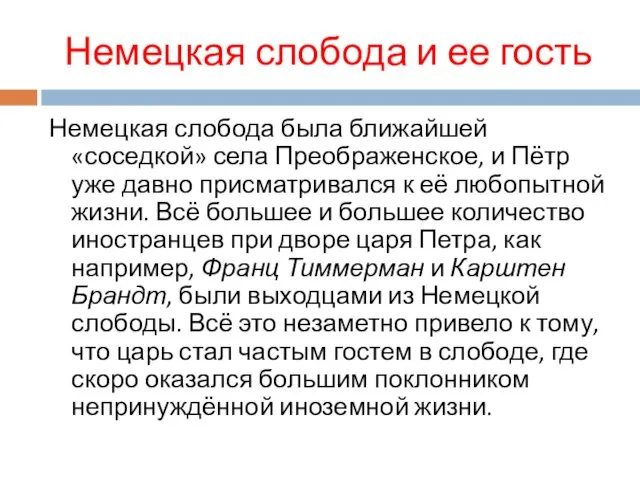 Немецкая слобода и ее гость

Немецкая слобода была ближайшей «соседкой» села Преображенское, и Пётр уже давно присматривался к её любопытной жизни. Всё большее и большее количество иностранцев при дворе царя Петра, как например, Франц Тиммерман и Карштен Брандт, были выходцами из Немецкой слободы. Всё это незаметно привело к тому, что царь стал частым гостем в слободе, где скоро оказался большим поклонником непринуждённой иноземной жизни.